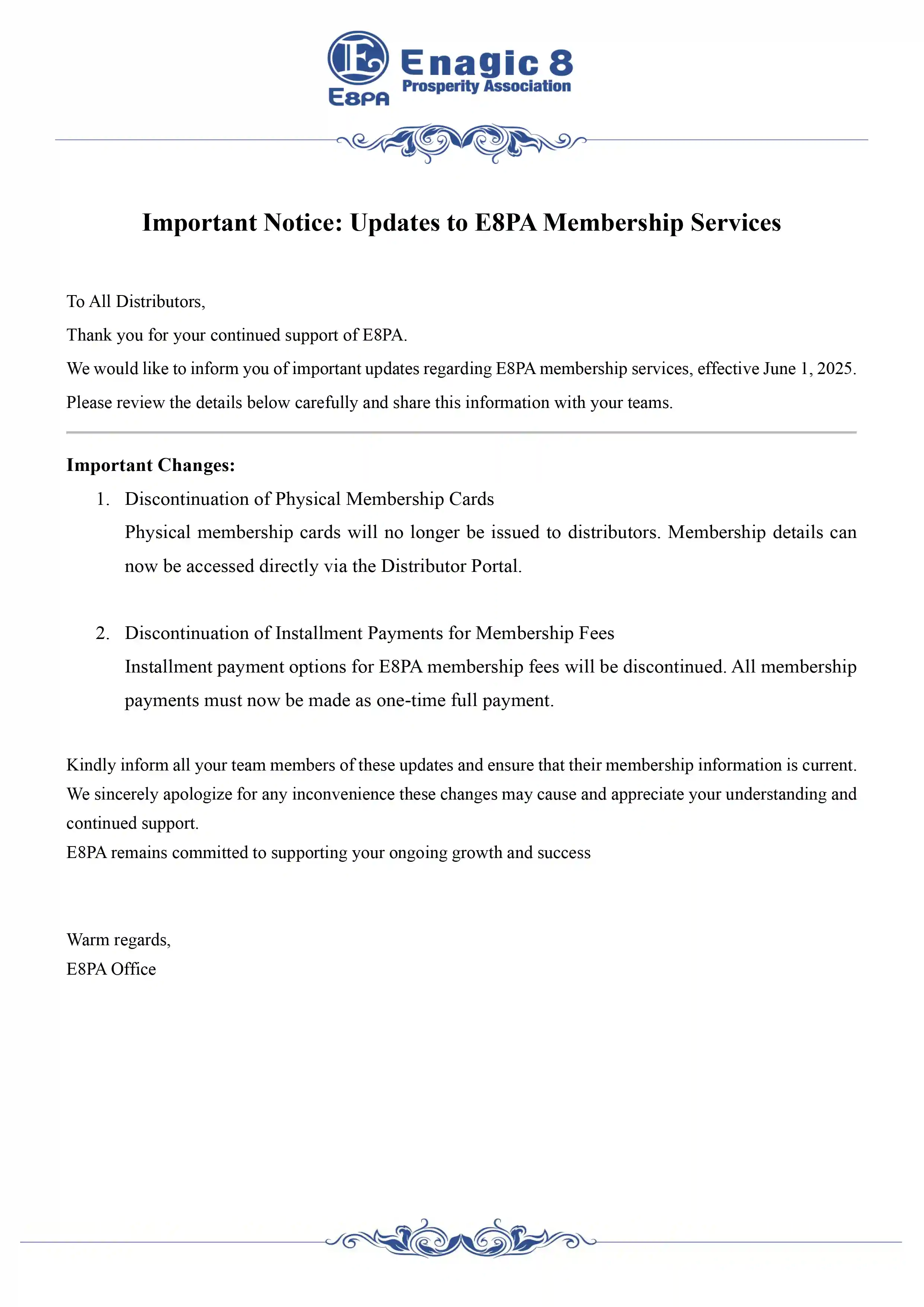 E8PA
Enagic 8
Prosperity Association

Important Notice: Updates to E8PA Membership Services

To All Distributors,

Thank you for your continued support of E8PA.

We would like to inform you of important updates regarding E8PA membership services, effective June 1, 2025.

Please review the details below carefully and share this information with your teams.

Important Changes:

1. Discontinuation of Physical Membership Cards
Physical membership cards will no longer be issued to distributors. Membership details can now be accessed directly via the Distributor Portal.

2. Discontinuation of Installment Payments for Membership Fees
Installment payment options for E8PA membership fees will be discontinued. All membership payments must now be made as one-time full payment.

Kindly inform all your team members of these updates and ensure that their membership information is current. We sincerely apologize for any inconvenience these changes may cause and appreciate your understanding and continued support.
E8PA remains committed to supporting your ongoing growth and success

Warm regards,
E8PA Office